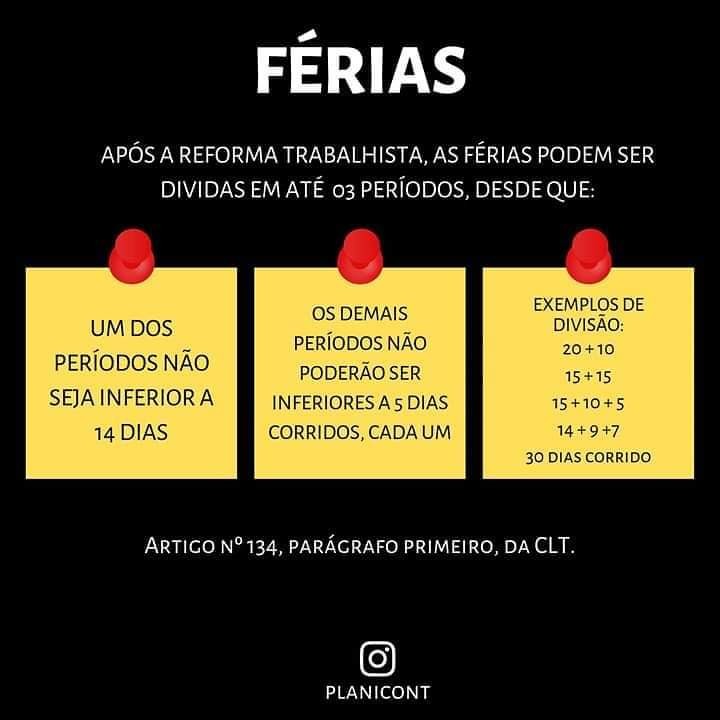 FÉRIAS

APÓS A REFORMA TRABALHISTA, AS FÉRIAS PODEM SER DIVIDAS EM ATÉ 03 PERÍODOS, DESDE QUE:

UM DOS PERÍODOS NÃO SEJA INFERIOR A 14 DIAS

OS DEMAIS PERÍODOS NÃO PODERÃO SER INFERIORES A 5 DIAS CORRIDOS, CADA UM

EXEMPLOS DE DIVISÃO:
20 + 10
15 + 15
15 + 10 + 5
14 + 9 + 7
30 DIAS CORRIDO

ARTIGO Nº 134, PARÁGRAFO PRIMEIRO, DA CLT.

PLANICONT